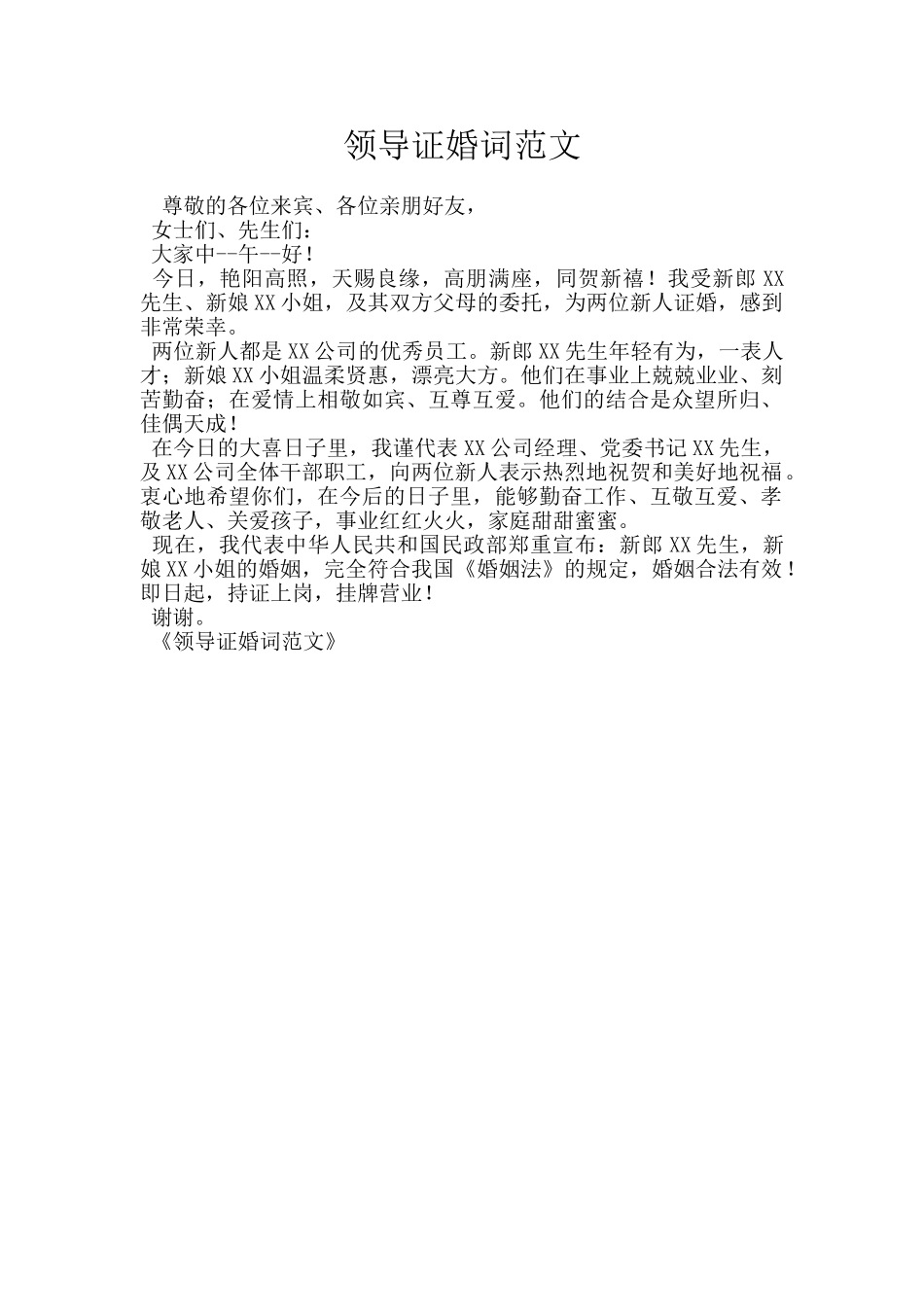 领导证婚词范文

尊敬的各位来宾、各位亲朋好友，

女士们、先生们：

大家中--午--好！

今日，艳阳高照，天赐良缘，高朋满座，同贺新禧！我受新郎XX先生、新娘XX小姐，及其双方父母的委托，为两位新人证婚，感到非常荣幸。

两位新人都是XX公司的优秀员工。新郎XX先生年轻有为，一表人才；新娘XX小姐温柔贤惠，漂亮大方。他们在事业上兢兢业业、刻苦勤奋；在爱情上相敬如宾、互尊互爱。他们的结合是众望所归、佳偶天成！

在今日的大喜日子里，我谨代表XX公司经理、党委书记XX先生，及XX公司全体干部职工，向两位新人表示热烈地祝贺和美好地祝福。衷心地希望你们，在今后的日子里，能够勤奋工作、互敬互爱、孝敬老人、关爱孩子，事业红红火火，家庭甜甜蜜蜜。

现在，我代表中华人民共和国民政部郑重宣布：新郎XX先生，新娘XX小姐的婚姻，完全符合我国《婚姻法》的规定，婚姻合法有效！即日起，持证上岗，挂牌营业！

谢谢。

《领导证婚词范文》